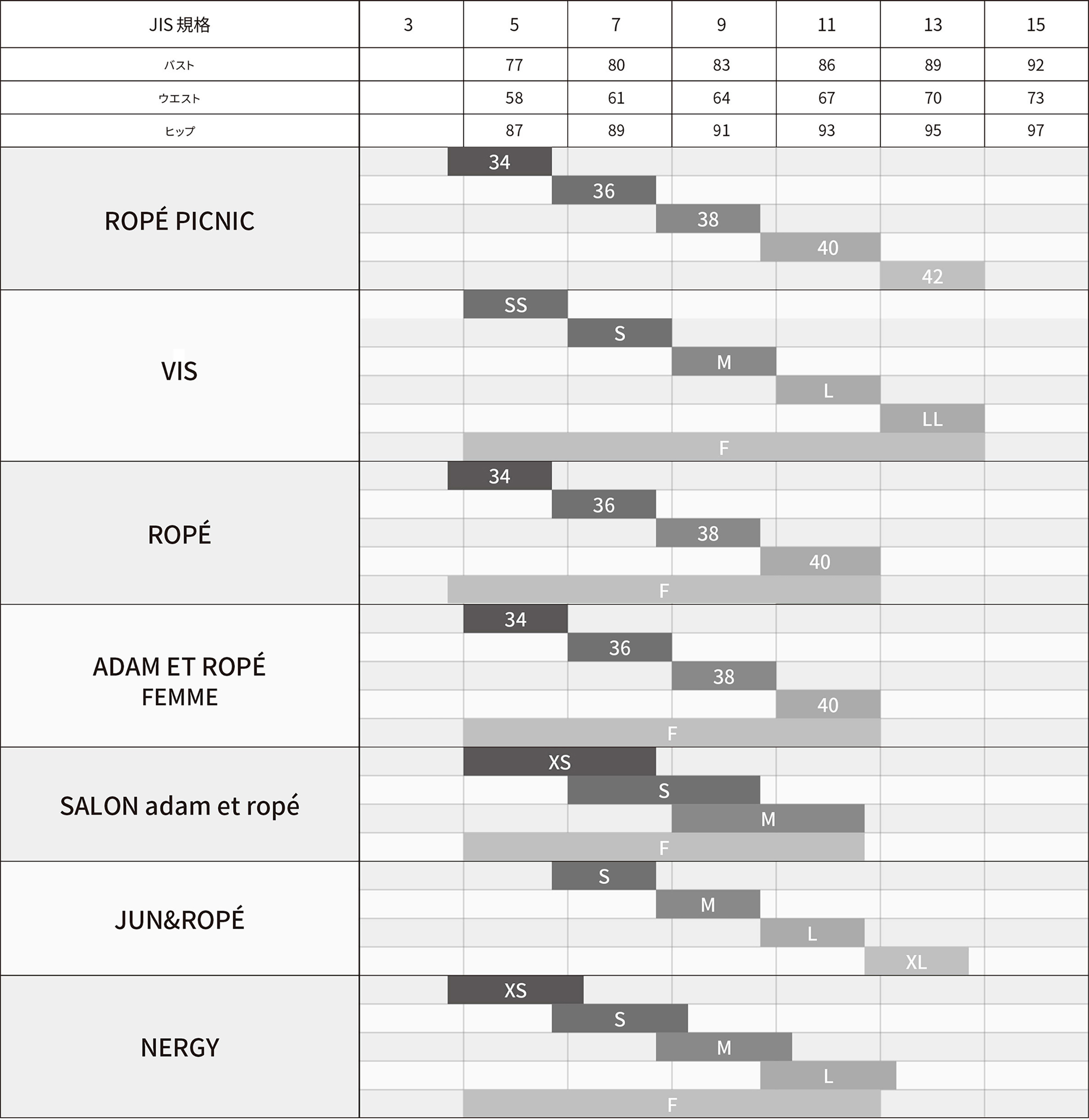 | JIS 規格 | 3 | 5 | 7 | 9 | 11 | 13 | 15 |
|---|---|---|---|---|---|---|---|
| バスト | | 77 | 80 | 83 | 86 | 89 | 92 |
| ウエスト | | 58 | 61 | 64 | 67 | 70 | 73 |
| ヒップ | | 87 | 89 | 91 | 93 | 95 | 97 |

ROPÉ PICNIC
34
36
38
40
42

VIS
SS
S
M
L
LL
F

ROPÉ
34
36
38
40
F

ADAM ET ROPÉ FEMME
34
36
38
40
F

SALON adam et ropé
XS
S
M
F

JUN&ROPÉ
S
M
L
XL

NERGY
XS
S
M
L
F